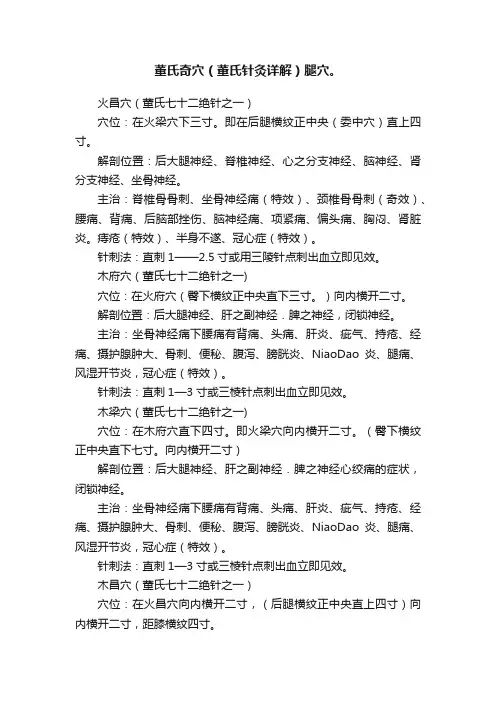 董氏奇穴（董氏针灸详解）腿穴。

火昌穴（董氏七十二绝针之一）

穴位：在火梁穴下三寸。即在后腿横纹正中央（委中穴）直上四寸。

解剖位置：后大腿神经、脊椎神经、心之分支神经、脑神经、肾分支神经、坐骨神经。

主治：脊椎骨骨刺、坐骨神经痛（特效）、颈椎骨骨刺（奇效）、腰痛、背痛、后脑部挫伤、脑神经痛、项紧痛、偏头痛、胸闷、肾脏炎。痔疮（特效）、半身不遂、冠心症（特效）。

针刺法：直刺 1——2.5 寸或用三陵针点刺出血立即见效。

木府穴（董氏七十二绝针之一)

穴位：在火府穴（臀下横纹正中央直下三寸。）向内横开二寸。

解剖位置：后大腿神经、肝之副神经．脾之神经，闭锁神经。

主治：坐骨神经痛下腰痛有背痛、头痛、肝炎、疝气、持疮、经痛、摄护腺肿大、骨刺、便秘、腹泻、膀胱炎、NiaoDao 炎、腿痛、风湿开节炎，冠心症（特效）。

针刺法：直刺 1—3 寸或三棱针点刺出血立即见效。

木梁穴（董氏七十二绝针之一）

穴位：在木府穴直下四寸。即火梁穴向内横开二寸。（臀下横纹正中央直下七寸。向内横开二寸）

解剖位置：后大腿神经、肝之副神经．脾之神经心绞痛的症状，闭锁神经。

主治：坐骨神经痛下腰痛有背痛、头痛、肝炎、疝气、持疮、经痛、摄护腺肿大、骨刺、便秘、腹泻、膀胱炎、NiaoDao 炎、腿痛、风湿开节炎，冠心症（特效）。

针刺法：直刺 1—3 寸或三棱针点刺出血立即见效。

木昌穴（董氏七十二绝针之一）

穴位：在火昌穴向内横开二寸，（后腿横纹正中央直上四寸）向内横开二寸，距膝横纹四寸。